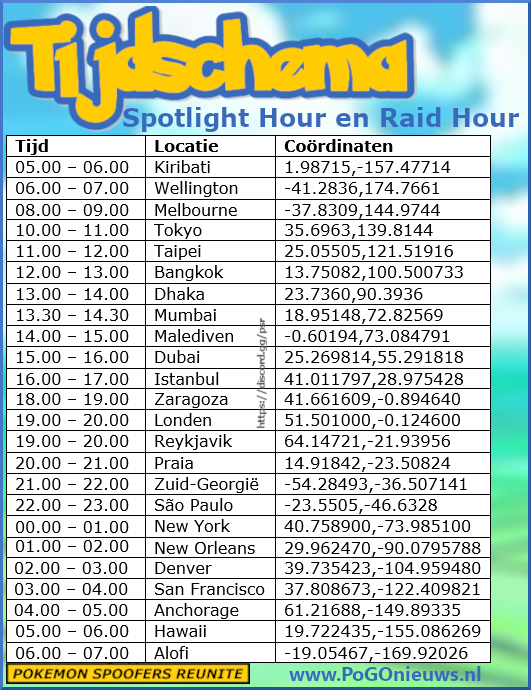 Tijdschema

Spotlight Hour en Raid Hour

| Tijd | Locatie | Coördinaten |
|---|---|---|
| 05.00 – 06.00 | Kiribati | 1.98715,-157.47714 |
| 06.00 – 07.00 | Wellington | -41.2836,174.7661 |
| 08.00 – 09.00 | Melbourne | -37.8309,144.9744 |
| 10.00 – 11.00 | Tokyo | 35.6963,139.8144 |
| 11.00 – 12.00 | Taipei | 25.05505,121.51916 |
| 12.00 – 13.00 | Bangkok | 13.75082,100.500733 |
| 13.00 – 14.00 | Dhaka | 23.7360,90.3936 |
| 13.30 – 14.30 | Mumbai | 18.95148,72.82569 |
| 14.00 – 15.00 | Malediven | -0.60194,73.084791 |
| 15.00 – 16.00 | Dubai | 25.269814,55.291818 |
| 16.00 – 17.00 | Istanbul | 41.011797,28.975428 |
| 18.00 – 19.00 | Zaragoza | 41.661609,-0.894640 |
| 19.00 – 20.00 | Londen | 51.501000,-0.124600 |
| 19.00 – 20.00 | Reykjavik | 64.14721,-21.93956 |
| 20.00 – 21.00 | Praia | 14.91842,-23.50824 |
| 21.00 – 22.00 | Zuid-Georgië | -54.28493,-36.507141 |
| 22.00 – 23.00 | São Paulo | -23.5505,-46.6328 |
| 00.00 – 01.00 | New York | 40.758900,-73.985100 |
| 01.00 – 02.00 | New Orleans | 29.962470,-90.0795788 |
| 02.00 – 03.00 | Denver | 39.735423,-104.959480 |
| 03.00 – 04.00 | San Francisco | 37.808673,-122.409821 |
| 04.00 – 05.00 | Anchorage | 61.21688,-149.89335 |
| 05.00 – 06.00 | Hawaii | 19.722435,-155.086269 |
| 06.00 – 07.00 | Alofi | -19.05467,-169.92026 |

POKEMON SPOOFERS REUNITE

www.PoGOnieuws.nl

https://discord.gg/psr